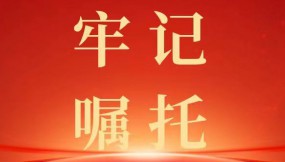 牢记
嘱托